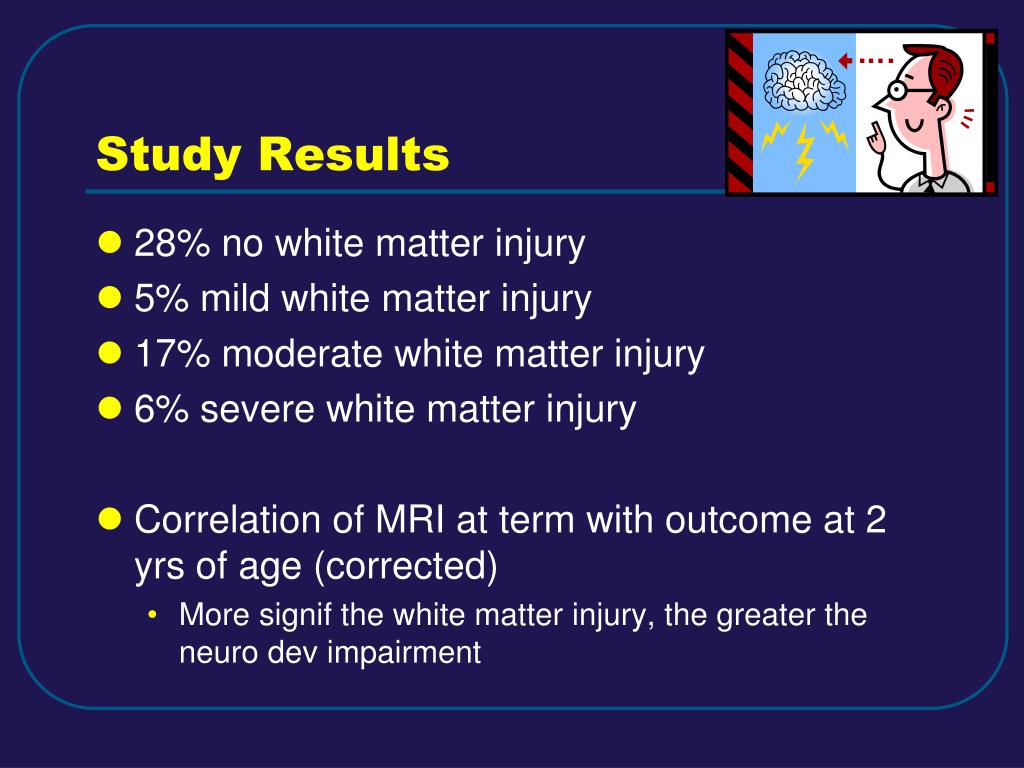 Study Results

• 28% no white matter injury
• 5% mild white matter injury
• 17% moderate white matter injury
• 6% severe white matter injury

• Correlation of MRI at term with outcome at 2 yrs of age (corrected)
• More signif the white matter injury, the greater the neuro dev impairment